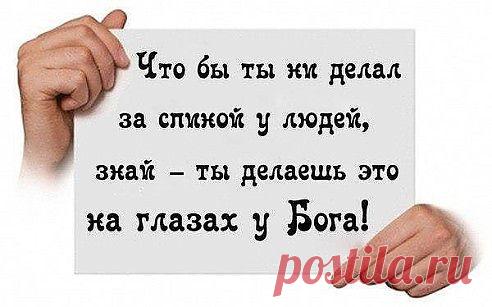 Что бы ты ни делал за спиной у людей, знай – ты делаешь это на глазах у Бога!

postila.ru